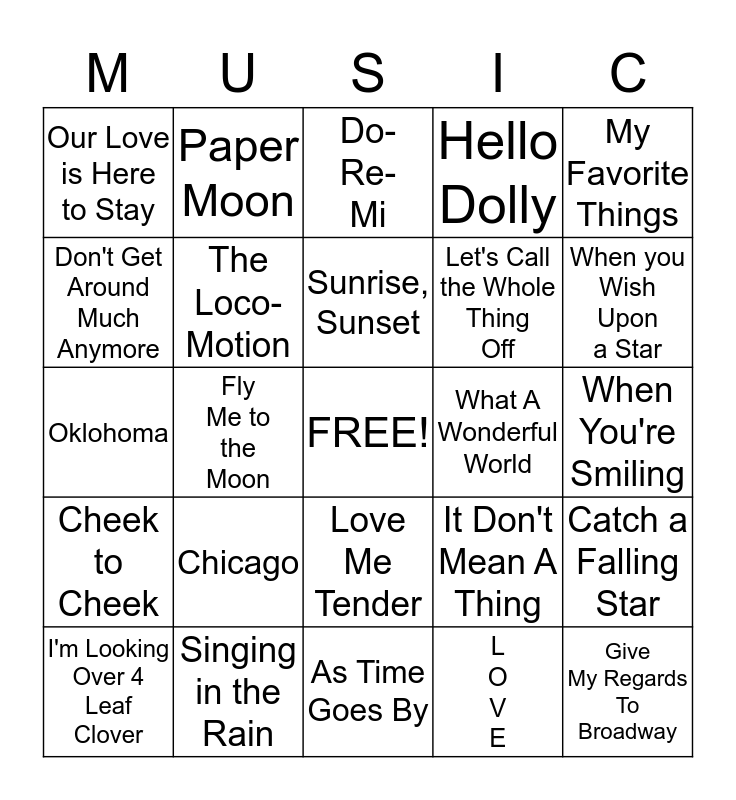 | M | U | S | I | C |
|---|---|---|---|---|
| Our Love is Here to Stay | Paper Moon | Do-Re-Mi | Hello Dolly | My Favorite Things |
| Don't Get Around Much Anymore | The Loco-Motion | Sunrise, Sunset | Let's Call the Whole Thing Off | When you Wish Upon a Star |
| Oklohoma | Fly Me to the Moon | FREE! | What A Wonderful World | When You're Smiling |
| Cheek to Cheek | Chicago | Love Me Tender | It Don't Mean A Thing | Catch a Falling Star |
| I'm Looking Over 4 Leaf Clover | Singing in the Rain | As Time Goes By | L O V E | Give My Regards To Broadway |